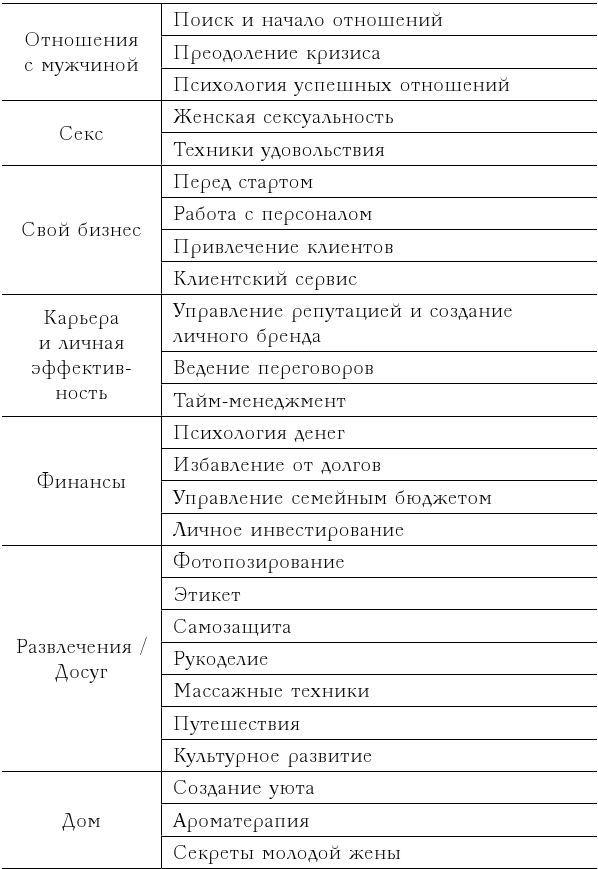 | | |
|---|---|
| Отношения с мужчиной | Поиск и начало отношений |
| | Преодоление кризиса |
| | Психология успешных отношений |
| Секс | Женская сексуальность |
| | Техники удовольствия |
| Свой бизнес | Перед стартом |
| | Работа с персоналом |
| | Привлечение клиентов |
| | Клиентский сервис |
| Карьера и личная эффективность | Управление репутацией и создание личного бренда |
| | Ведение переговоров |
| | Тайм-менеджмент |
| Финансы | Психология денег |
| | Избавление от долгов |
| | Управление семейным бюджетом |
| | Личное инвестирование |
| Развлечения / Досуг | Фотопозирование |
| | Этикет |
| | Самозащита |
| | Рукоделие |
| | Массажные техники |
| | Путешествия |
| | Культурное развитие |
| Дом | Создание уюта |
| | Ароматерапия |
| | Секреты молодой жены |